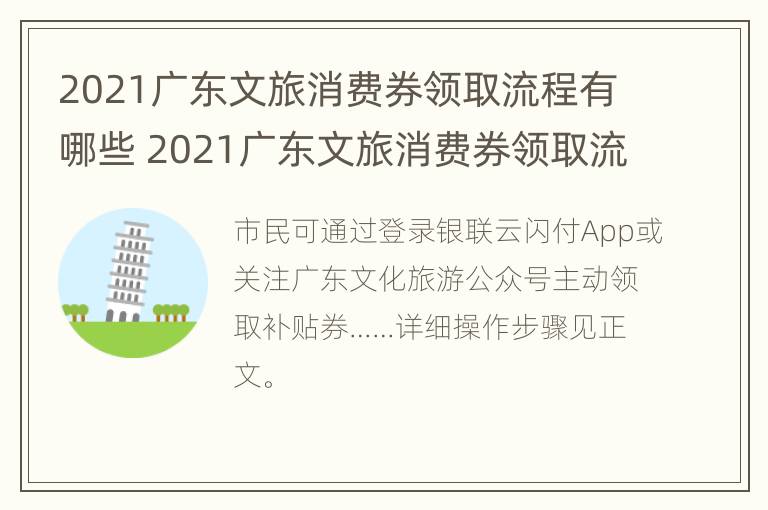 2021广东文旅消费券领取流程有哪些 2021广东文旅消费券领取流

市民可通过登录银联云闪付App或关注广东文化旅游公众号主动领取补贴券......详细操作步骤见正文。